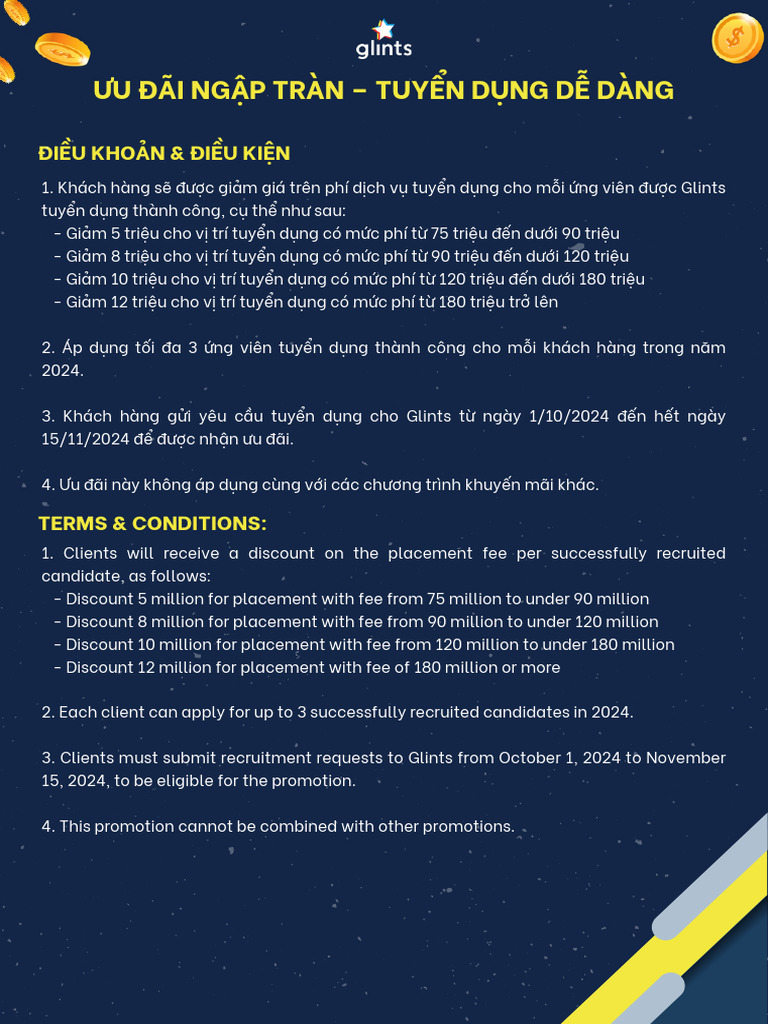 glints

ƯU ĐÃI NGẬP TRÀN – TUYỂN DỤNG DỄ DÀNG

ĐIỀU KHOẢN & ĐIỀU KIỆN

1. Khách hàng sẽ được giảm giá trên phí dịch vụ tuyển dụng cho mỗi ứng viên được Glints tuyển dụng thành công, cụ thể như sau:
- Giảm 5 triệu cho vị trí tuyển dụng có mức phí từ 75 triệu đến dưới 90 triệu
- Giảm 8 triệu cho vị trí tuyển dụng có mức phí từ 90 triệu đến dưới 120 triệu
- Giảm 10 triệu cho vị trí tuyển dụng có mức phí từ 120 triệu đến dưới 180 triệu
- Giảm 12 triệu cho vị trí tuyển dụng có mức phí từ 180 triệu trở lên

2. Áp dụng tối đa 3 ứng viên tuyển dụng thành công cho mỗi khách hàng trong năm 2024.

3. Khách hàng gửi yêu cầu tuyển dụng cho Glints từ ngày 1/10/2024 đến hết ngày 15/11/2024 để được nhận ưu đãi.

4. Ưu đãi này không áp dụng cùng với các chương trình khuyến mãi khác.

TERMS & CONDITIONS:

1. Clients will receive a discount on the placement fee per successfully recruited candidate, as follows:
- Discount 5 million for placement with fee from 75 million to under 90 million
- Discount 8 million for placement with fee from 90 million to under 120 million
- Discount 10 million for placement with fee from 120 million to under 180 million
- Discount 12 million for placement with fee of 180 million or more

2. Each client can apply for up to 3 successfully recruited candidates in 2024.

3. Clients must submit recruitment requests to Glints from October 1, 2024 to November 15, 2024, to be eligible for the promotion.

4. This promotion cannot be combined with other promotions.